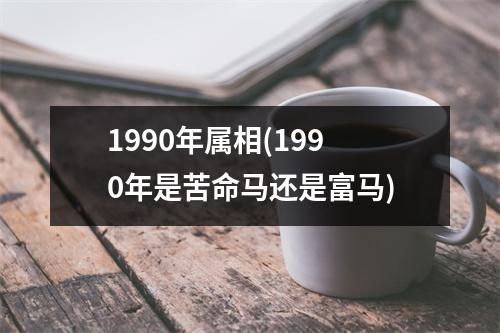 1990年属相(1990年是苦命马还是富马)